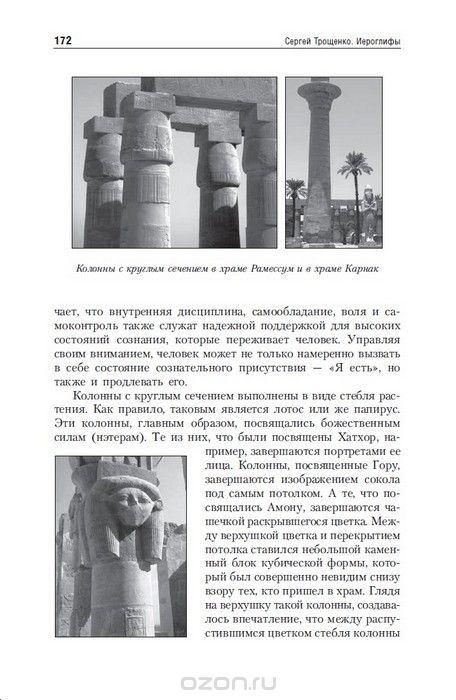 172

Сергей Трощенко. Иероглифы

Колонны с круглым сечением в храме Рамессум и в храме Карнак

чает, что внутренняя дисциплина, самообладание, воля и самоконтроль также служат надежной поддержкой для высоких состояний сознания, которые переживает человек. Управляя своим вниманием, человек может не только намеренно вызвать в себе состояние сознательного присутствия — «Я есть», но также и продлевать его.

Колонны с круглым сечением выполнены в виде стебля растения. Как правило, таковым является лотос или же папирус. Эти колонны, главным образом, посвящались божественным силам (нэтерам). Те из них, что были посвящены Хатхор, например, завершаются портретами ее лица. Колонны, посвященные Гору, завершаются изображением сокола под самым потолком. А те, что посвящались Амону, завершаются чашечкой раскрывшегося цветка. Между верхушкой цветка и перекрытием потолка ставился небольшой каменный блок кубической формы, который был совершенно невидим снизу взору тех, кто пришел в храм. Глядя на верхушку такой колонны, создавалось впечатление, что между распустившимся цветком стебля колонны

ozon.ru